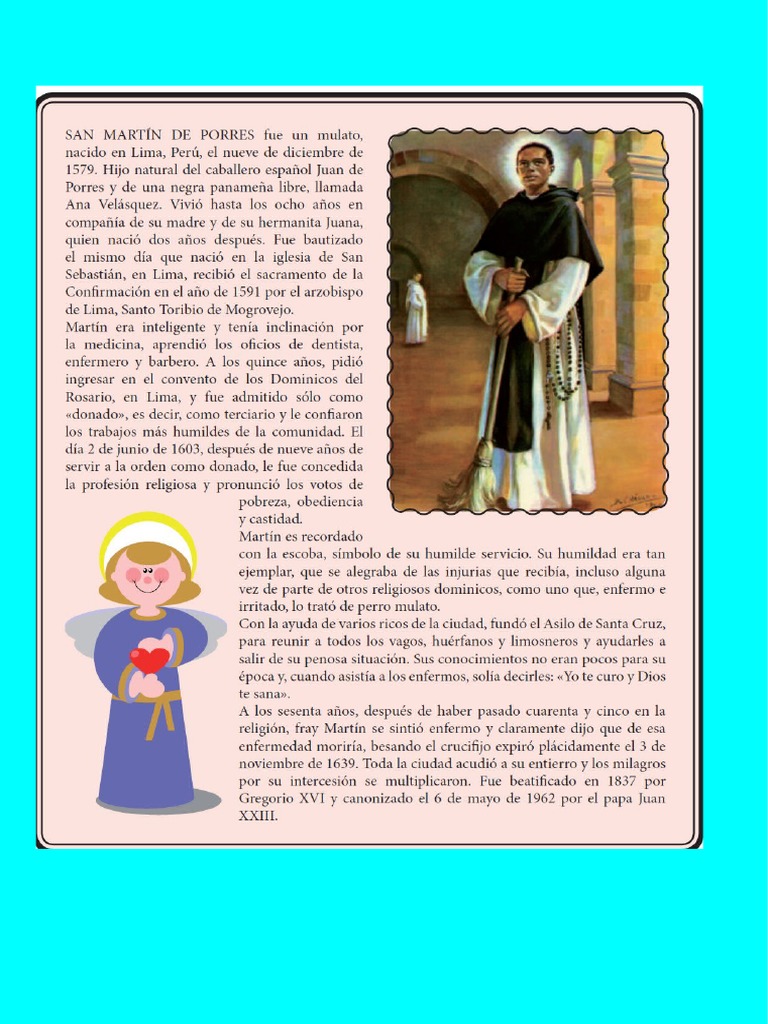 SAN MARTÍN DE PORRES fue un mulato, nacido en Lima, Perú, el nueve de diciembre de 1579. Hijo natural del caballero español Juan de Porres y de una negra panameña libre, llamada Ana Velásquez. Vivió hasta los ocho años en compañía de su madre y de su hermanita Juana, quien nació dos años después. Fue bautizado el mismo día que nació en la iglesia de San Sebastián, en Lima, recibió el sacramento de la Confirmación en el año de 1591 por el arzobispo de Lima, Santo Toribio de Mogrovejo.
Martín era inteligente y tenía inclinación por la medicina, aprendió los oficios de dentista, enfermero y barbero. A los quince años, pidió ingresar en el convento de los Dominicos del Rosario, en Lima, y fue admitido sólo como «donado», es decir, como terciario y le confiaron los trabajos más humildes de la comunidad. El día 2 de junio de 1603, después de nueve años de servir a la orden como donado, le fue concedida la profesión religiosa y pronunció los votos de pobreza, obediencia y castidad.
Martín es recordado con la escoba, símbolo de su humilde servicio. Su humildad era tan ejemplar, que se alegraba de las injurias que recibía, incluso alguna vez de parte de otros religiosos dominicos, como uno que, enfermo e irritado, lo trató de perro mulato.
Con la ayuda de varios ricos de la ciudad, fundó el Asilo de Santa Cruz, para reunir a todos los vagos, huérfanos y limosneros y ayudarles a salir de su penosa situación. Sus conocimientos no eran pocos para su época y, cuando asistía a los enfermos, solía decirles: «Yo te curo y Dios te sana».
A los sesenta años, después de haber pasado cuarenta y cinco en la religión, fray Martín se sintió enfermo y claramente dijo que de esa enfermedad moriría, besando el crucifijo expiró plácidamente el 3 de noviembre de 1639. Toda la ciudad acudió a su entierro y los milagros por su intercesión se multiplicaron. Fue beatificado en 1837 por Gregorio XVI y canonizado el 6 de mayo de 1962 por el papa Juan XXIII.